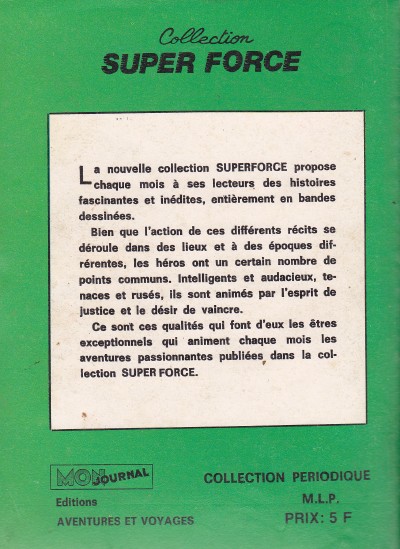 Collection
SUPER FORCE

La nouvelle collection SUPERFORCE propose chaque mois à ses lecteurs des histoires fascinantes et inédites, entièrement en bandes dessinées.

Bien que l'action de ces différents récits se déroule dans des lieux et à des époques différentes, les héros ont un certain nombre de points communs. Intelligents et audacieux, tenaces et rusés, ils sont animés par l'esprit de justice et le désir de vaincre.

Ce sont ces qualités qui font d'eux les êtres exceptionnels qui animent chaque mois les aventures passionnantes publiées dans la collection SUPER FORCE.

MON JOURNAL
Editions
AVENTURES ET VOYAGES

COLLECTION PERIODIQUE
M.L.P.
PRIX: 5 F